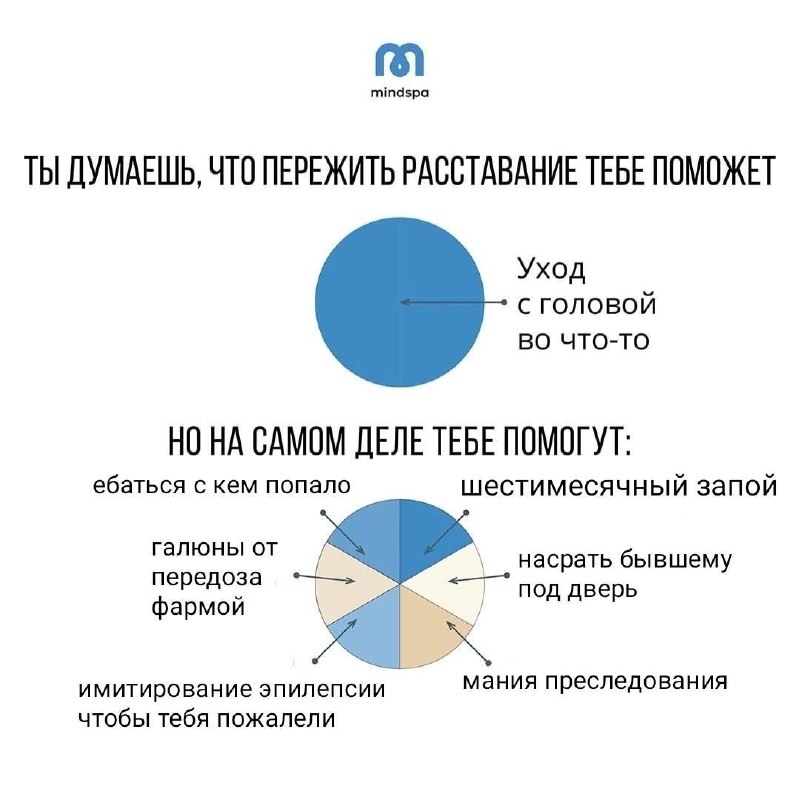 mindspa

ТЫ ДУМАЕШЬ, ЧТО ПЕРЕЖИТЬ РАССТАВАНИЕ ТЕБЕ ПОМОЖЕТ

Уход с головой во что-то

НО НА САМОМ ДЕЛЕ ТЕБЕ ПОМОГУТ:

ебаться с кем попало

шестимесячный запой

галюны от передоза фармой

насрать бывшему под дверь

имитирование эпилепсии чтобы тебя пожалели

мания преследования